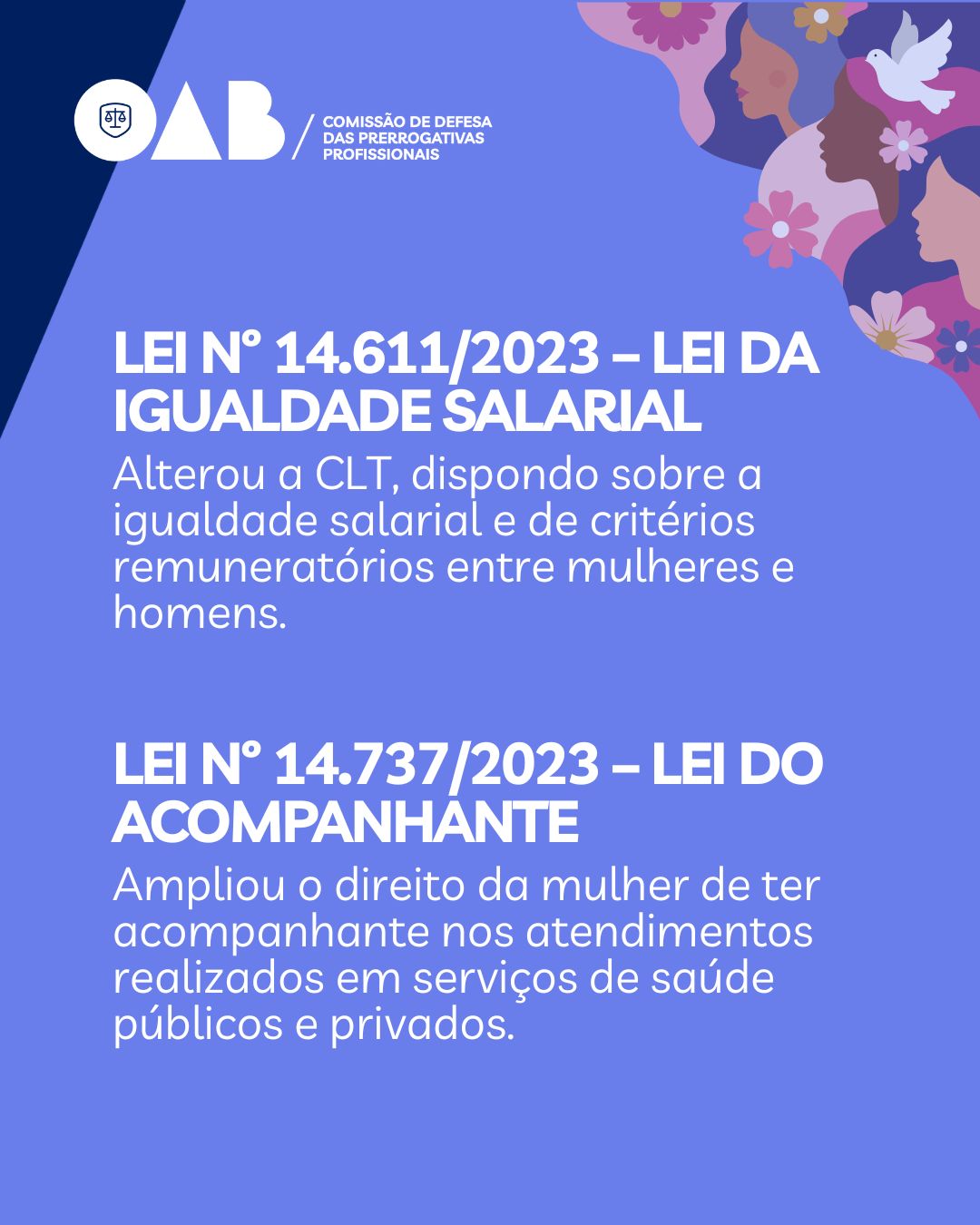 OAB / COMISSÃO DE DEFESA DAS PRERROGATIVAS PROFISSIONAIS

LEI Nº 14.611/2023 – LEI DA IGUALDADE SALARIAL

Alterou a CLT, dispondo sobre a igualdade salarial e de critérios remuneratórios entre mulheres e homens.

LEI Nº 14.737/2023 – LEI DO ACOMPANHANTE

Ampliou o direito da mulher de ter acompanhante nos atendimentos realizados em serviços de saúde públicos e privados.